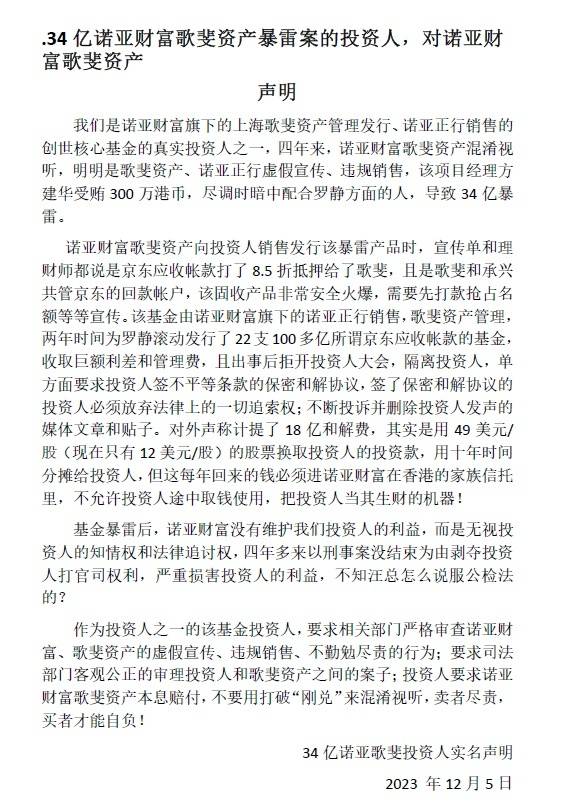 .34 亿诺亚财富歌斐资产暴雷案的投资人，对诺亚财富歌斐资产

声明

我们是诺亚财富旗下的上海歌斐资产管理发行、诺亚正行销售的创世核心基金的真实投资人之一，四年来，诺亚财富歌斐资产混淆视听，明明是歌斐资产、诺亚正行虚假宣传、违规销售，该项目经理方建华受贿 300 万港币，尽调时暗中配合罗静方面的人，导致 34 亿暴雷。

诺亚财富歌斐资产向投资人销售发行该暴雷产品时，宣传单和理财师都说是京东应收帐款打了 8.5 折抵押给了歌斐，且是歌斐和承兴共管京东的回款帐户，该固收产品非常安全火爆，需要先打款抢占名额等等宣传。该基金由诺亚财富旗下的诺亚正行销售，歌斐资产管理，两年时间为罗静滚动发行了 22 支 100 多亿所谓京东应收帐款的基金，收取巨额利差和管理费，且出事后拒开投资人大会，隔离投资人，单方面要求投资人签不平等条款的保密和解协议，签了保密和解协议的投资人必须放弃法律上的一切追索权；不断投诉并删除投资人发声的媒体文章和贴子。对外声称计提了 18 亿和解费，其实是用 49 美元/股（现在只有 12 美元/股）的股票换取投资人的投资款，用十年时间分摊给投资人，但这每年回来的钱必须进诺亚财富在香港的家族信托里，不允许投资人途中取钱使用，把投资人当其生财的机器！

基金暴雷后，诺亚财富没有维护我们投资人的利益，而是无视投资人的知情权和法律追讨权，四年多来以刑事案没结束为由剥夺投资人打官司权利，严重损害投资人的利益，不知汪总怎么说服公检法的？

作为投资人之一的该基金投资人，要求相关部门严格审查诺亚财富、歌斐资产的虚假宣传、违规销售、不勤勉尽责的行为；要求司法部门客观公正的审理投资人和歌斐资产之间的案子；投资人要求诺亚财富歌斐资产本息赔付，不要用打破“刚兑”来混淆视听，卖者尽责，买者才能自负！

34 亿诺亚歌斐投资人实名声明

2023 年 12 月 5 日